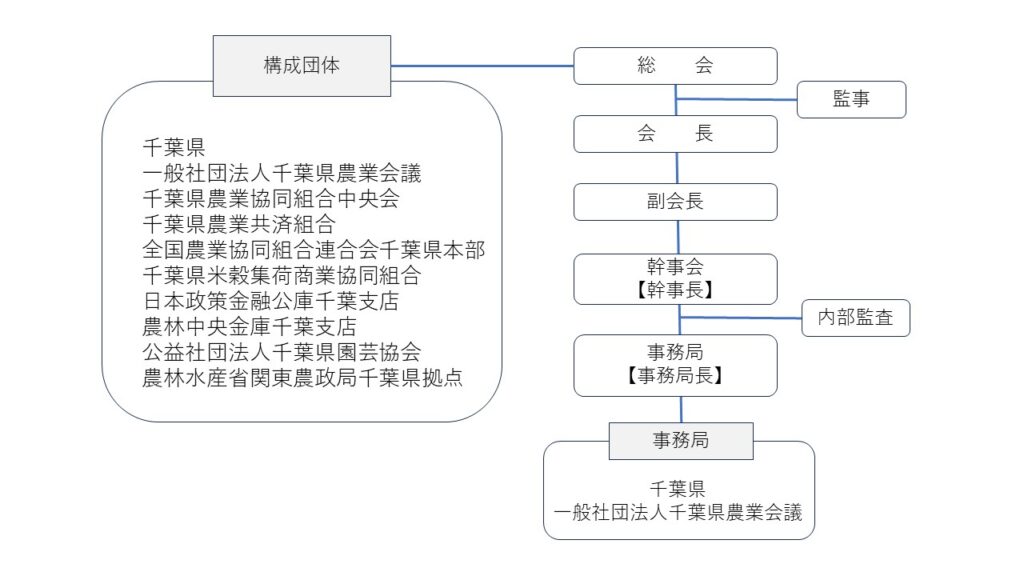 構成団体

千葉県
一般社団法人千葉県農業会議
千葉県農業協同組合中央会
千葉県農業共済組合
全国農業協同組合連合会千葉県本部
千葉県米穀集荷商業協同組合
日本政策金融公庫千葉支店
農林中央金庫千葉支店
公益社団法人千葉県園芸協会
農林水産省関東農政局千葉県拠点

総　会

監事

会　長

副会長

幹事会
【幹事長】

内部監査

事務局
【事務局長】

事務局

千葉県
一般社団法人千葉県農業会議